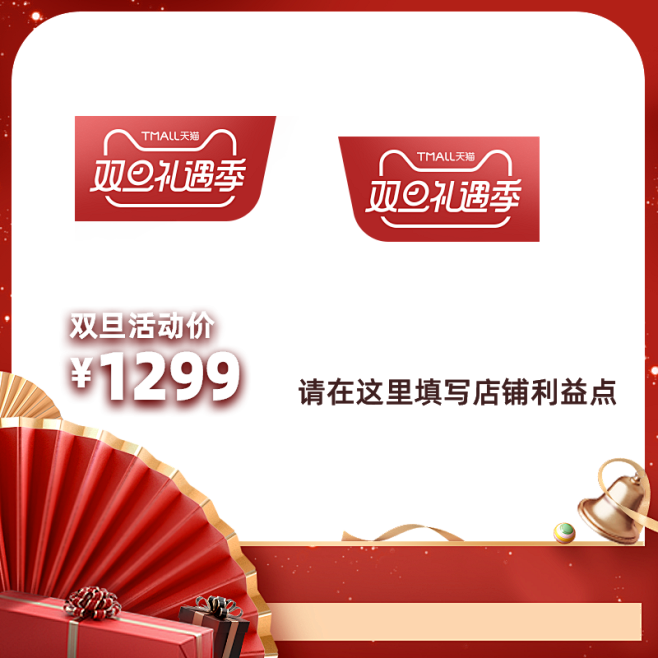 TMALL天猫
双旦礼遇季

TMALL天猫
双旦礼遇季

双旦活动价
¥1299

请在这里填写店铺利益点